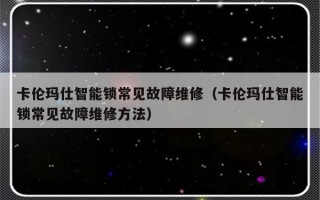 卡伦玛仕智能锁常见故障维修（卡伦玛仕智能锁常见故障维修方法）